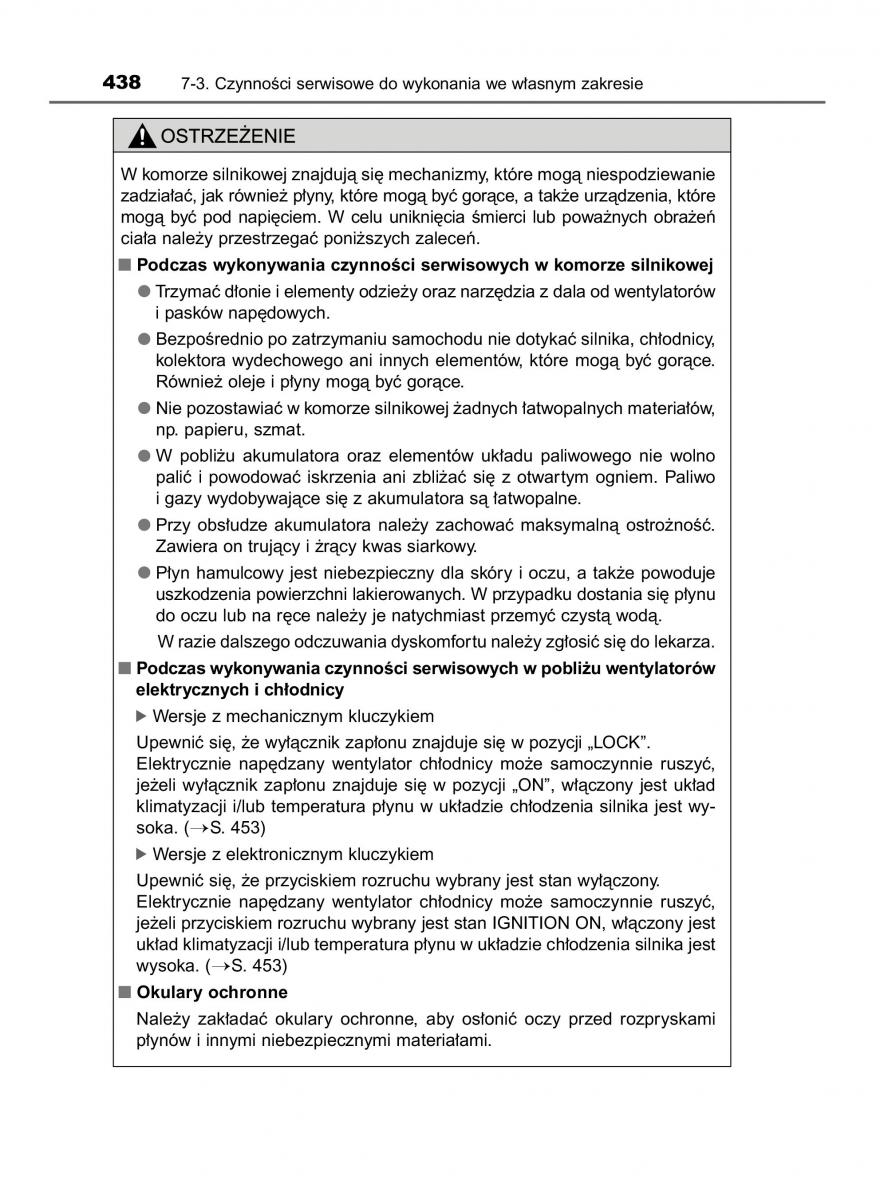 438 7-3. Czynności serwisowe do wykonania we własnym zakresie

OSTRZEŻENIE

W komorze silnikowej znajdują się mechanizmy, które mogą niespodziewanie zadziałać, jak również płyny, które mogą być gorące, a także urządzenia, które mogą być pod napięciem. W celu uniknięcia śmierci lub poważnych obrażeń ciała należy przestrzegać poniższych zaleceń.

■ Podczas wykonywania czynności serwisowych w komorze silnikowej

● Trzymać dłonie i elementy odzieży oraz narzędzia z dala od wentylatorów i pasków napędowych.

● Bezpośrednio po zatrzymaniu samochodu nie dotykać silnika, chłodnicy, kolektora wydechowego ani innych elementów, które mogą być gorące. Również oleje i płyny mogą być gorące.

● Nie pozostawiać w komorze silnikowej żadnych łatwopalnych materiałów, np. papieru, szmat.

● W pobliżu akumulatora oraz elementów układu paliwowego nie wolno palić i powodować iskrzenia ani zbliżać się z otwartym ogniem. Paliwo i gazy wydobywające się z akumulatora są łatwopalne.

● Przy obsłudze akumulatora należy zachować maksymalną ostrożność. Zawiera on trujący i żrący kwas siarkowy.

● Płyn hamulcowy jest niebezpieczny dla skóry i oczu, a także powoduje uszkodzenia powierzchni lakierowanych. W przypadku dostania się płynu do oczu lub na ręce należy je natychmiast przemyć czystą wodą.
W razie dalszego odczuwania dyskomfortu należy zgłosić się do lekarza.

■ Podczas wykonywania czynności serwisowych w pobliżu wentylatorów elektrycznych i chłodnicy

▶ Wersje z mechanicznym kluczykiem

Upewnić się, że wyłącznik zapłonu znajduje się w pozycji „LOCK”. Elektrycznie napędzany wentylator chłodnicy może samoczynnie ruszyć, jeżeli wyłącznik zapłonu znajduje się w pozycji „ON”, włączony jest układ klimatyzacji i/lub temperatura płynu w układzie chłodzenia silnika jest wysoka. (→S. 453)

▶ Wersje z elektronicznym kluczykiem

Upewnić się, że przyciskiem rozruchu wybrany jest stan wyłączony. Elektrycznie napędzany wentylator chłodnicy może samoczynnie ruszyć, jeżeli przyciskiem rozruchu wybrany jest stan IGNITION ON, włączony jest układ klimatyzacji i/lub temperatura płynu w układzie chłodzenia silnika jest wysoka. (→S. 453)

■ Okulary ochronne

Należy zakładać okulary ochronne, aby osłonić oczy przed rozpryskami płynów i innymi niebezpiecznymi materiałami.